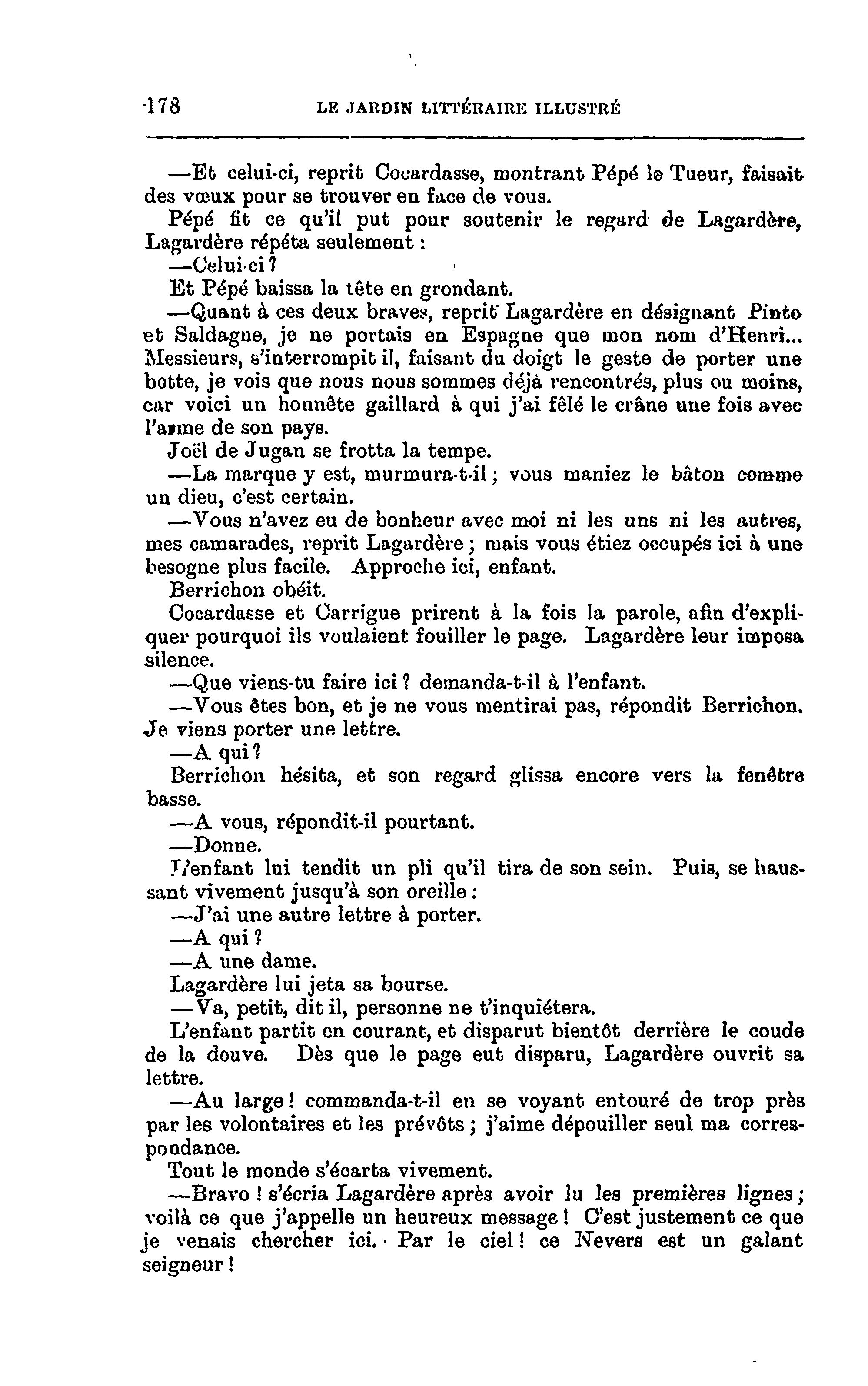 178 LE JARDIN LITTÉRAIRE ILLUSTRÉ

—Et celui-ci, reprit Cocardasse, montrant Pépé le Tueur, faisait des vœux pour se trouver en face de vous.

Pépé fit ce qu'il put pour soutenir le regard de Lagardère, Lagardère répéta seulement :

—Celui-ci ?

Et Pépé baissa la tête en grondant.

—Quant à ces deux braves, reprit Lagardère en désignant Pinto et Saldagne, je ne portais en Espagne que mon nom d'Henri... Messieurs, s'interrompit il, faisant du doigt le geste de porter une botte, je vois que nous nous sommes déjà rencontrés, plus ou moins, car voici un honnête gaillard à qui j'ai fêlé le crâne une fois avec l'arme de son pays.

Joël de Jugan se frotta la tempe.

—La marque y est, murmura-t-il ; vous maniez le bâton comme un dieu, c'est certain.

—Vous n'avez eu de bonheur avec moi ni les uns ni les autres, mes camarades, reprit Lagardère ; mais vous étiez occupés ici à une besogne plus facile. Approche ici, enfant.

Berrichon obéit.

Cocardasse et Carrigue prirent à la fois la parole, afin d'expliquer pourquoi ils voulaient fouiller le page. Lagardère leur imposa silence.

—Que viens-tu faire ici ? demanda-t-il à l'enfant.

—Vous êtes bon, et je ne vous mentirai pas, répondit Berrichon. Je viens porter une lettre.

—A qui ?

Berrichon hésita, et son regard glissa encore vers la fenêtre basse.

—A vous, répondit-il pourtant.

—Donne.

L'enfant lui tendit un pli qu'il tira de son sein. Puis, se haussant vivement jusqu'à son oreille :

—J'ai une autre lettre à porter.

—A qui ?

—A une dame.

Lagardère lui jeta sa bourse.

—Va, petit, dit il, personne ne t'inquiétera.

L'enfant partit en courant, et disparut bientôt derrière le coude de la douve. Dès que le page eut disparu, Lagardère ouvrit sa lettre.

—Au large ! commanda-t-il en se voyant entouré de trop près par les volontaires et les prévôts ; j'aime dépouiller seul ma correspondance.

Tout le monde s'écarta vivement.

—Bravo ! s'écria Lagardère après avoir lu les premières lignes ; voilà ce que j'appelle un heureux message ! C'est justement ce que je venais chercher ici. Par le ciel ! ce Nevers est un galant seigneur !